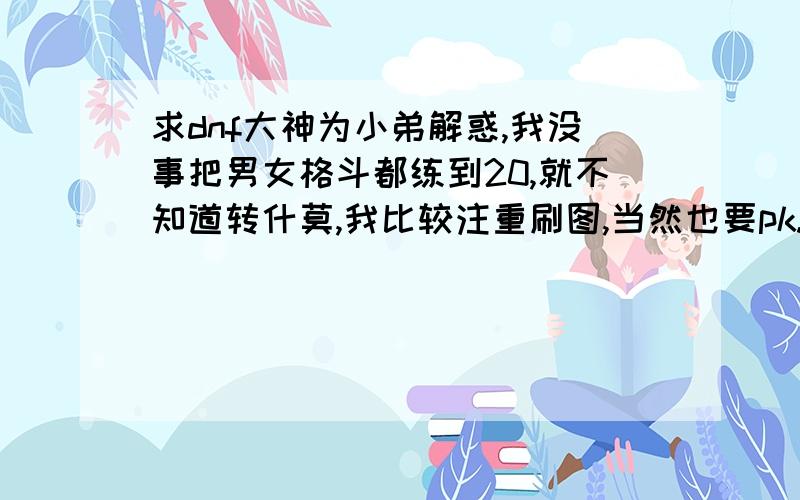 求dnf大神为小弟解惑,我没事把男女格斗都练到20,就不知道转什莫,我比较注重刷图,当然也要pk.